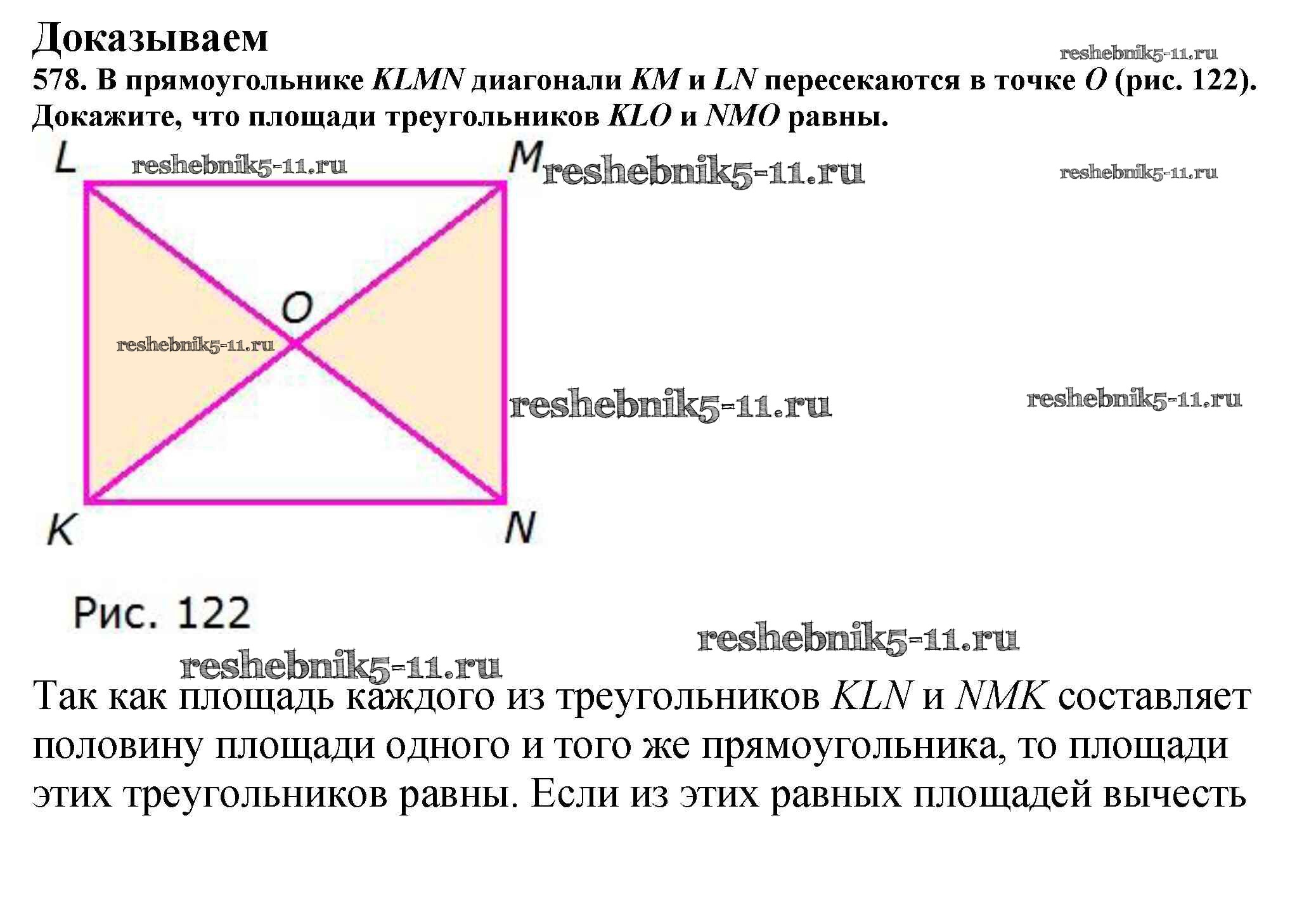 Доказываем

reshebnik5-11.ru

578. В прямоугольнике $KLMN$ диагонали $KM$ и $LN$ пересекаются в точке $O$ (рис. 122). Докажите, что площади треугольников $KLO$ и $NMO$ равны.

L reshebnik5-11.ru M reshebnik5-11.ru reshebnik5-11.ru

O

reshebnik5-11.ru

reshebnik5-11.ru reshebnik5-11.ru

K N

Рис. 122

reshebnik5-11.ru

reshebnik5-11.ru

Так как площадь каждого из треугольников $KLN$ и $NMK$ составляет половину площади одного и того же прямоугольника, то площади этих треугольников равны. Если из этих равных площадей вычесть